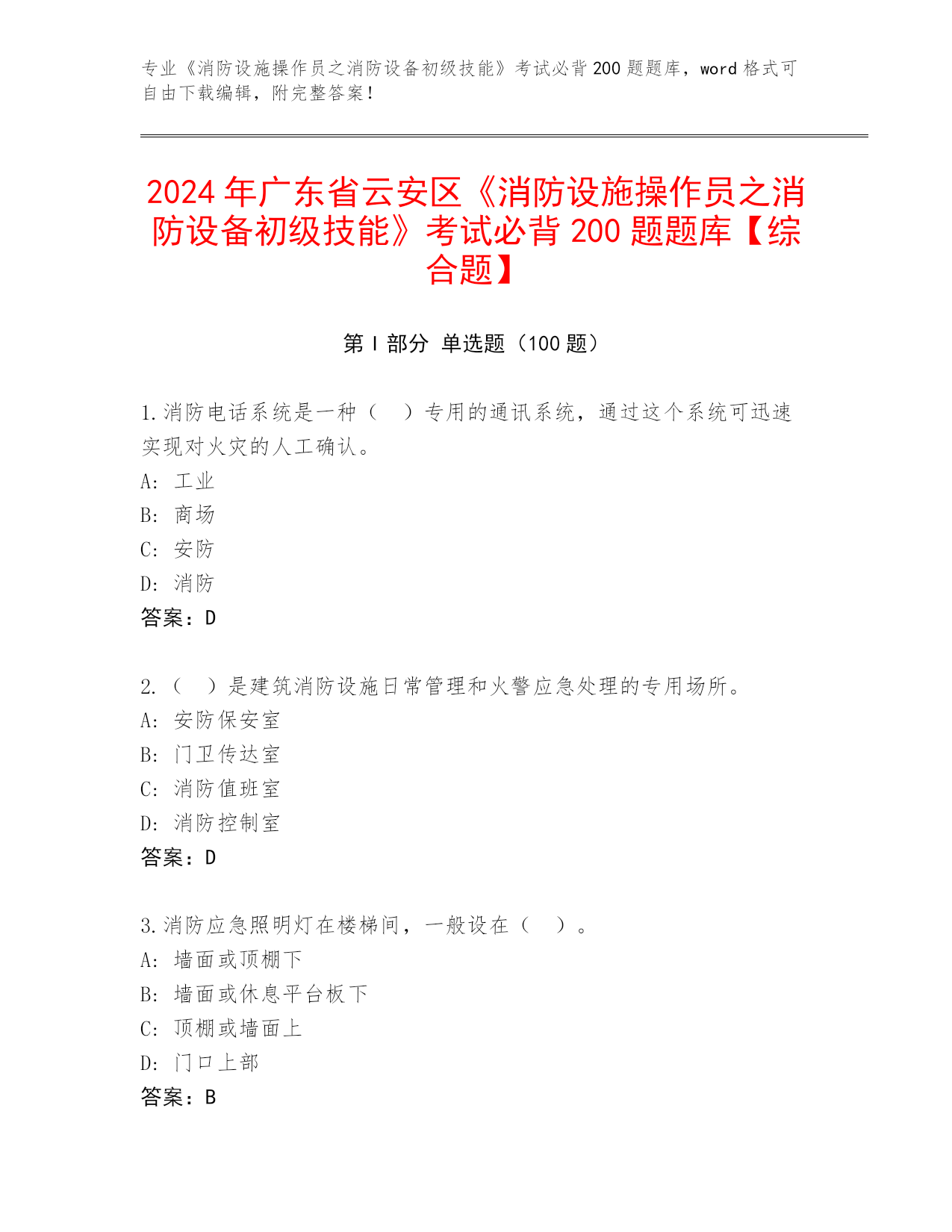 专业《消防设施操作员之消防设备初级技能》考试必背 200 题题库，word 格式可自由下载编辑，附完整答案！

2024 年广东省云安区《消防设施操作员之消防设备初级技能》考试必背 200 题题库【综合题】

第 I 部分 单选题（100 题）

1.消防电话系统是一种（　）专用的通讯系统，通过这个系统可迅速实现对火灾的人工确认。
A: 工业
B: 商场
C: 安防
D: 消防
答案：D

2.（　）是建筑消防设施日常管理和火警应急处理的专用场所。
A: 安防保安室
B: 门卫传达室
C: 消防值班室
D: 消防控制室
答案：D

3.消防应急照明灯在楼梯间，一般设在（　）。
A: 墙面或顶棚下
B: 墙面或休息平台板下
C: 顶棚或墙面上
D: 门口上部
答案：B